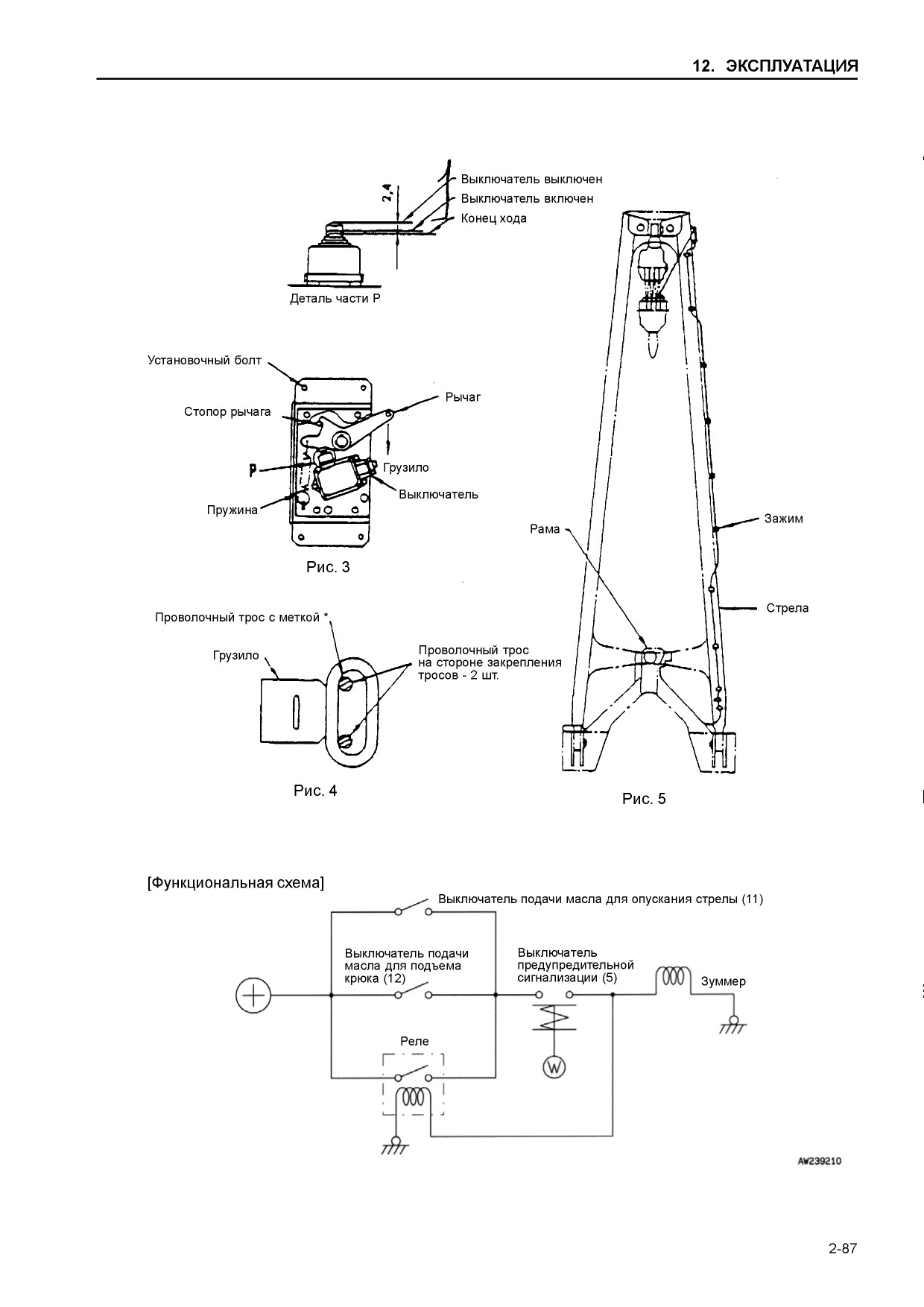 12. ЭКСПЛУАТАЦИЯ

2,4

Выключатель выключен
Выключатель включен
Конец хода

Деталь части P

Установочный болт
Стопор рычага
Рычаг
P
Грузило
Выключатель
Пружина

Рис. 3

Проволочный трос с меткой *
Грузило
Проволочный трос на стороне закрепления тросов - 2 шт.

Рис. 4

Рама
Зажим
Стрела

Рис. 5

[Функциональная схема]

Выключатель подачи масла для опускания стрелы (11)
Выключатель подачи масла для подъема крюка (12)
Выключатель предупредительной сигнализации (5)
Зуммер
Реле
W

AW239210

2-87